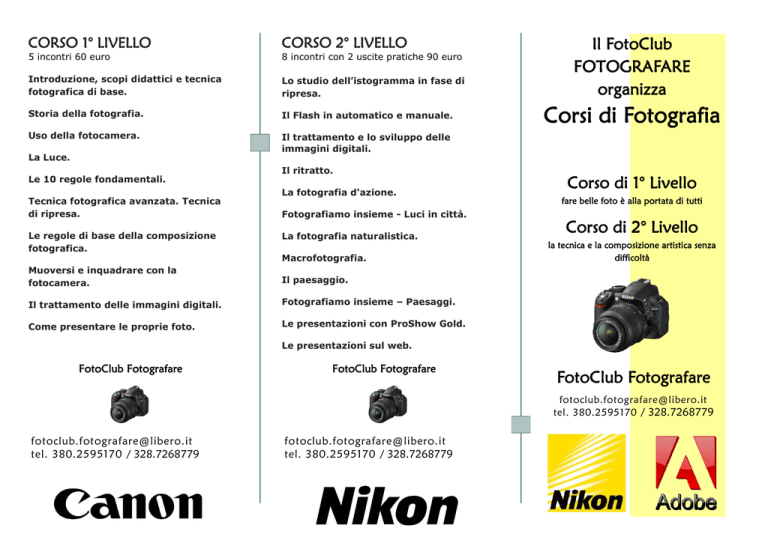 CORSO 1° LIVELLO
5 incontri 60 euro

Introduzione, scopi didattici e tecnica fotografica di base.

Storia della fotografia.

Uso della fotocamera.

La Luce.

Le 10 regole fondamentali.

Tecnica fotografica avanzata. Tecnica di ripresa.

Le regole di base della composizione fotografica.

Muoversi e inquadrare con la fotocamera.

Il trattamento delle immagini digitali.

Come presentare le proprie foto.

FotoClub Fotografare

fotoclub.fotografare@libero.it
tel. 380.2595170 / 328.7268779

Canon

CORSO 2° LIVELLO
8 incontri con 2 uscite pratiche 90 euro

Lo studio dell'istogramma in fase di ripresa.

Il Flash in automatico e manuale.

Il trattamento e lo sviluppo delle immagini digitali.

Il ritratto.

La fotografia d'azione.

Fotografiamo insieme - Luci in città.

La fotografia naturalistica.

Macrofotografia.

Il paesaggio.

Fotografiamo insieme – Paesaggi.

Le presentazioni con ProShow Gold.

Le presentazioni sul web.

FotoClub Fotografare

fotoclub.fotografare@libero.it
tel. 380.2595170 / 328.7268779

Nikon

Il FotoClub
FOTOGRAFARE
organizza
Corsi di Fotografia

Corso di 1° Livello
fare belle foto è alla portata di tutti

Corso di 2° Livello
la tecnica e la composizione artistica senza difficoltà

FotoClub Fotografare

fotoclub.fotografare@libero.it
tel. 380.2595170 / 328.7268779

Nikon

Adobe